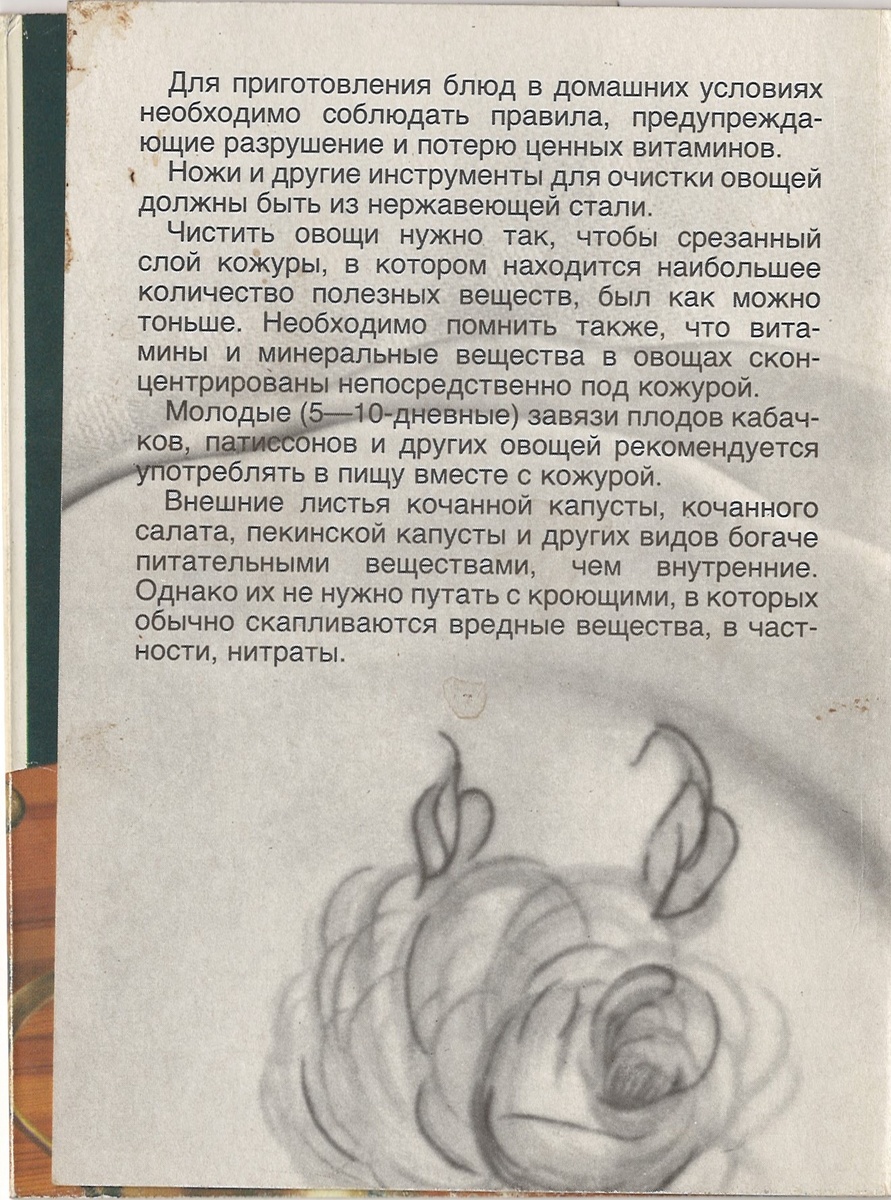 Для приготовления блюд в домашних условиях необходимо соблюдать правила, предупреждающие разрушение и потерю ценных витаминов.

Ножи и другие инструменты для очистки овощей должны быть из нержавеющей стали.

Чистить овощи нужно так, чтобы срезанный слой кожуры, в котором находится наибольшее количество полезных веществ, был как можно тоньше. Необходимо помнить также, что витамины и минеральные вещества в овощах сконцентрированы непосредственно под кожурой.

Молодые (5—10-дневные) завязи плодов кабачков, патиссонов и других овощей рекомендуется употреблять в пищу вместе с кожурой.

Внешние листья кочанной капусты, кочанного салата, пекинской капусты и других видов богаче питательными веществами, чем внутренние. Однако их не нужно путать с кроющими, в которых обычно скапливаются вредные вещества, в частности, нитраты.